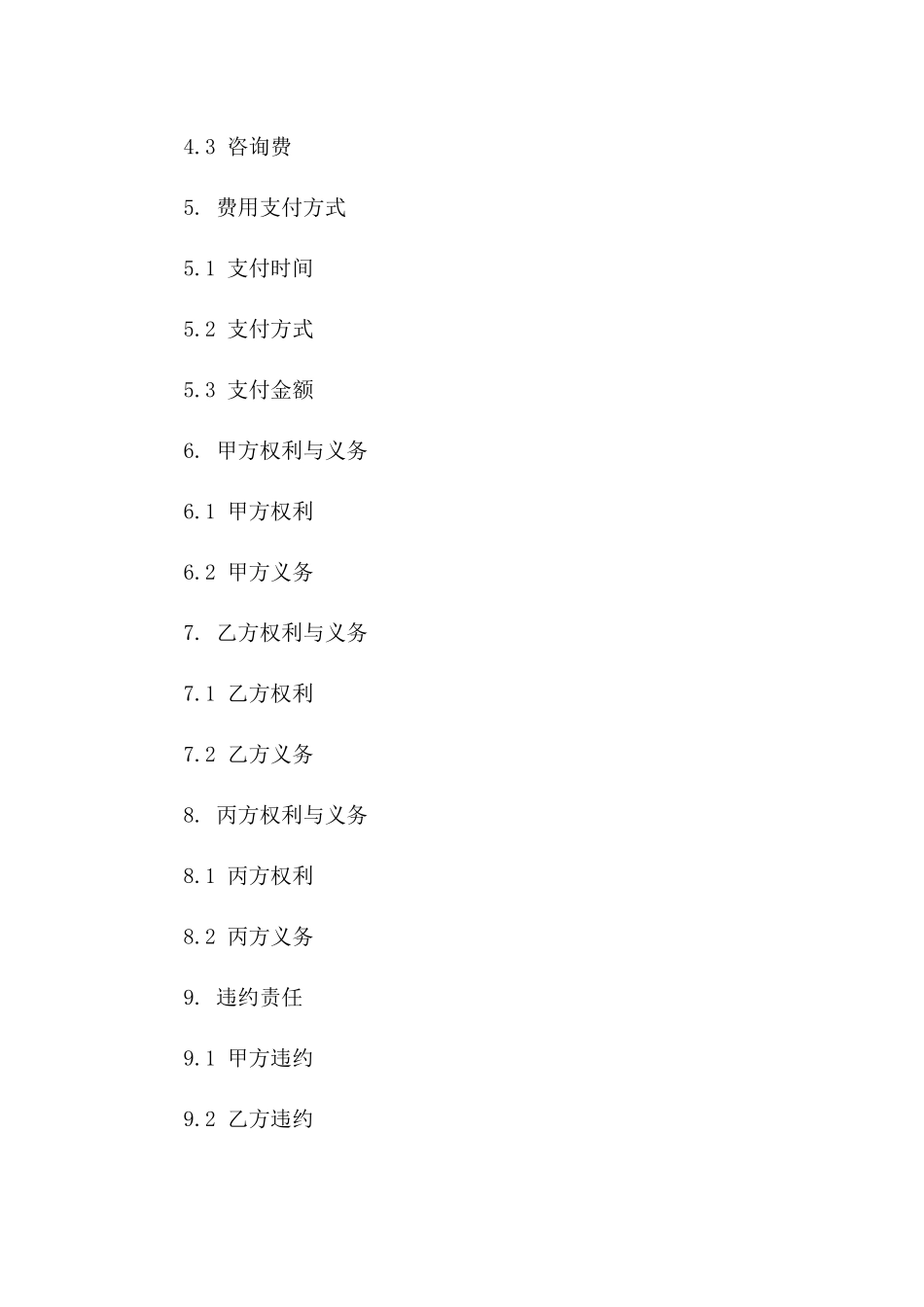 4.3 咨询费

5. 费用支付方式

5.1 支付时间

5.2 支付方式

5.3 支付金额

6. 甲方权利与义务

6.1 甲方权利

6.2 甲方义务

7. 乙方权利与义务

7.1 乙方权利

7.2 乙方义务

8. 丙方权利与义务

8.1 丙方权利

8.2 丙方义务

9. 违约责任

9.1 甲方违约

9.2 乙方违约